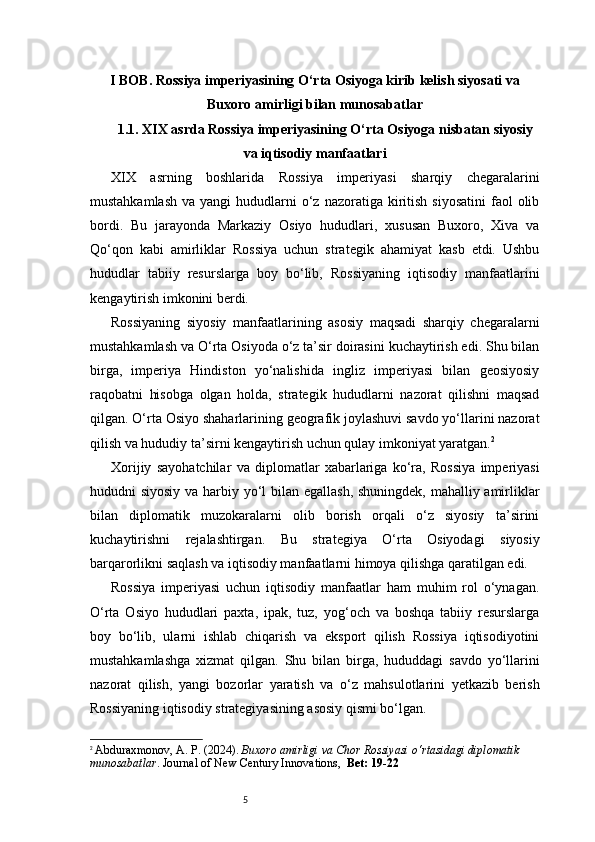 I BOB. Rossiya imperiyasining O‘rta Osiyoga kirib kelish siyosati va Buxoro amirligi bilan munosabatlar

1.1. XIX asrda Rossiya imperiyasining O‘rta Osiyoga nisbatan siyosiy va iqtisodiy manfaatlari

XIX asrning boshlarida Rossiya imperiyasi sharqiy chegaralarini mustahkamlash va yangi hududlarni o‘z nazoratiga kiritish siyosatini faol olib bordi. Bu jarayonda Markaziy Osiyo hududlari, xususan Buxoro, Xiva va Qo‘qon kabi amirliklar Rossiya uchun strategik ahamiyat kasb etdi. Ushbu hududlar tabiiy resurslarga boy bo‘lib, Rossiyaning iqtisodiy manfaatlarini kengaytirish imkonini berdi.

Rossiyaning siyosiy manfaatlarining asosiy maqsadi sharqiy chegaralarni mustahkamlash va O‘rta Osiyoda o‘z ta’sir doirasini kuchaytirish edi. Shu bilan birga, imperiya Hindiston yo‘nalishida ingliz imperiyasi bilan geosiyosiy raqobatni hisobga olgan holda, strategik hududlarni nazorat qilishni maqsad qilgan. O‘rta Osiyo shaharlarining geografik joylashuvi savdo yo‘llarini nazorat qilish va hududiy ta’sirni kengaytirish uchun qulay imkoniyat yaratgan.$^2$

Xorijiy sayohatchilar va diplomatlar xabarlariga ko‘ra, Rossiya imperiyasi hududni siyosiy va harbiy yo‘l bilan egallash, shuningdek, mahalliy amirliklar bilan diplomatik muzokaralarni olib borish orqali o‘z siyosiy ta’sirini kuchaytirishni rejalashtirgan. Bu strategiya O‘rta Osiyodagi siyosiy barqarorlikni saqlash va iqtisodiy manfaatlarni himoya qilishga qaratilgan edi.

Rossiya imperiyasi uchun iqtisodiy manfaatlar ham muhim rol o‘ynagan. O‘rta Osiyo hududlari paxta, ipak, tuz, yog‘och va boshqa tabiiy resurslarga boy bo‘lib, ularni ishlab chiqarish va eksport qilish Rossiya iqtisodiyotini mustahkamlashga xizmat qilgan. Shu bilan birga, hududdagi savdo yo‘llarini nazorat qilish, yangi bozorlar yaratish va o‘z mahsulotlarini yetkazib berish Rossiyaning iqtisodiy strategiyasining asosiy qismi bo‘lgan.

$^2$ Abduraxmonov, A. P. (2024). Buxoro amirligi va Chor Rossiyasi o‘rtasidagi diplomatik munosabatlar. Journal of New Century Innovations, Bet: 19-22

5